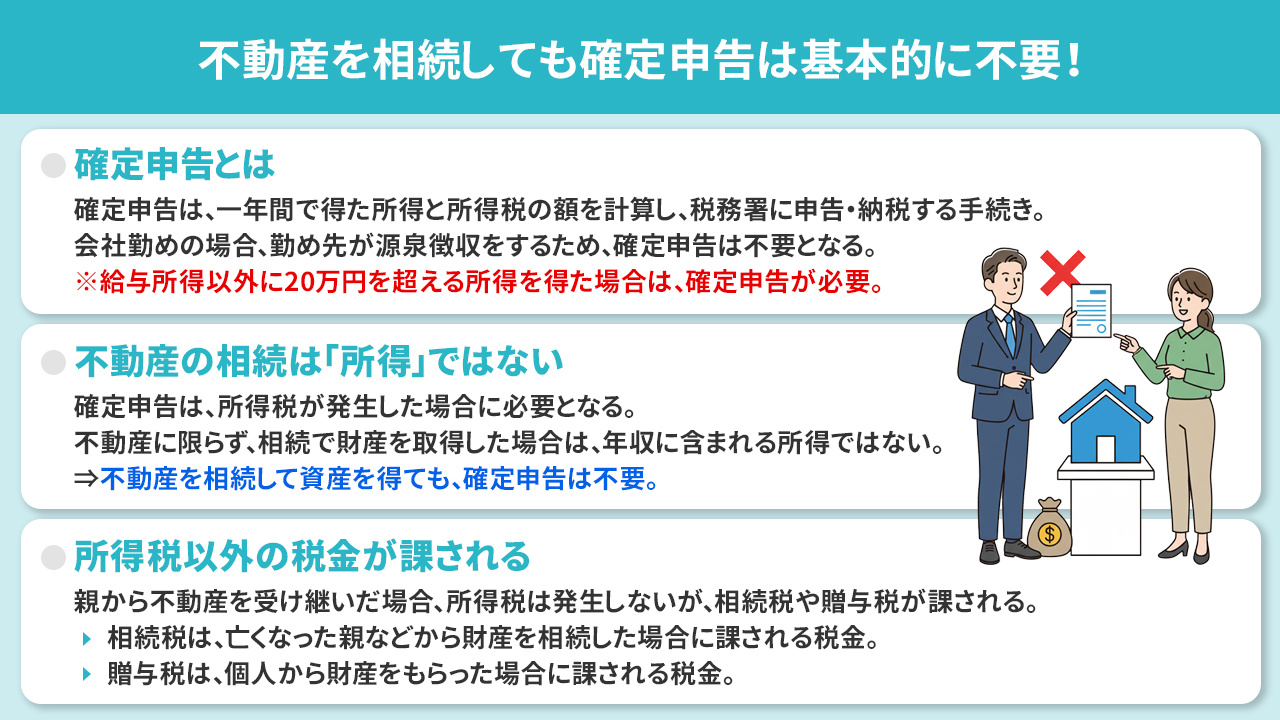 不動産を相続しても確定申告は基本的に不要！

確定申告とは

確定申告は、一年間で得た所得と所得税の額を計算し、税務署に申告・納税する手続き。
会社勤めの場合、勤め先が源泉徴収をするため、確定申告は不要となる。
※給与所得以外に20万円を超える所得を得た場合は、確定申告が必要。

不動産の相続は「所得」ではない

確定申告は、所得税が発生した場合に必要となる。
不動産に限らず、相続で財産を取得した場合は、年収に含まれる所得ではない。
⇒不動産を相続して資産を得ても、確定申告は不要。

所得税以外の税金が課される

親から不動産を受け継いだ場合、所得税は発生しないが、相続税や贈与税が課される。
相続税は、亡くなった親などから財産を相続した場合に課される税金。
贈与税は、個人から財産をもらった場合に課される税金。

$